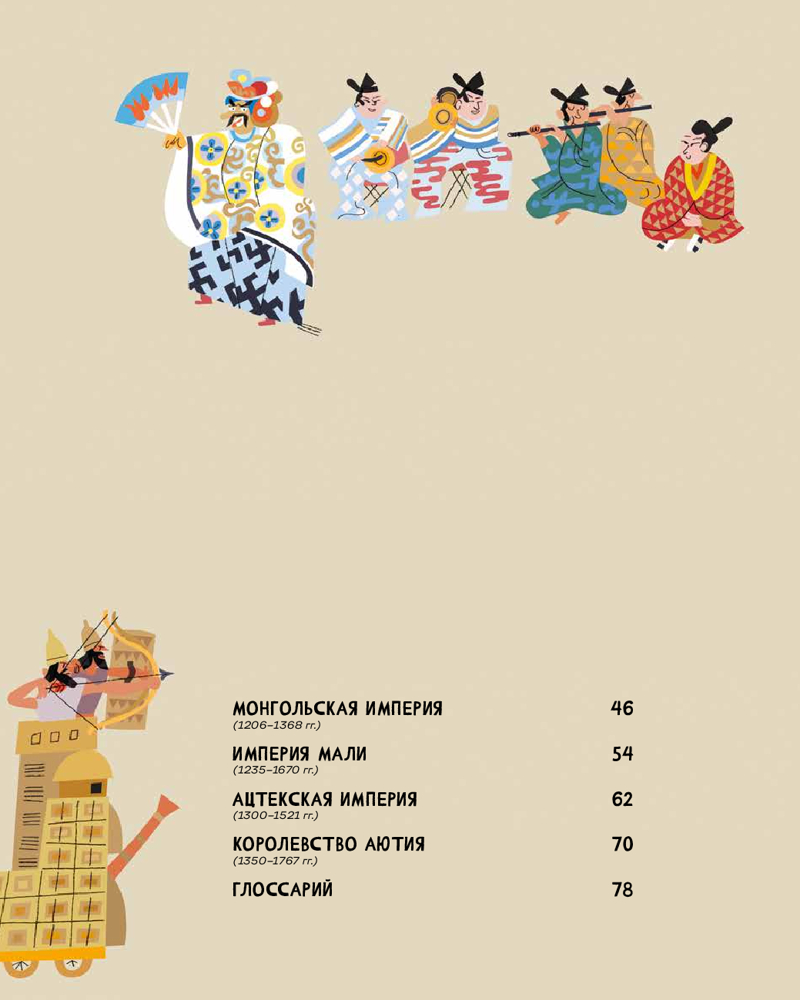 МОНГОЛЬСКАЯ ИМПЕРИЯ 46
(1206–1368 гг.)

ИМПЕРИЯ МАЛИ 54
(1235–1670 гг.)

АЦТЕКСКАЯ ИМПЕРИЯ 62
(1300–1521 гг.)

КОРОЛЕВСТВО АЮТИЯ 70
(1350–1767 гг.)

ГЛОССАРИЙ 78